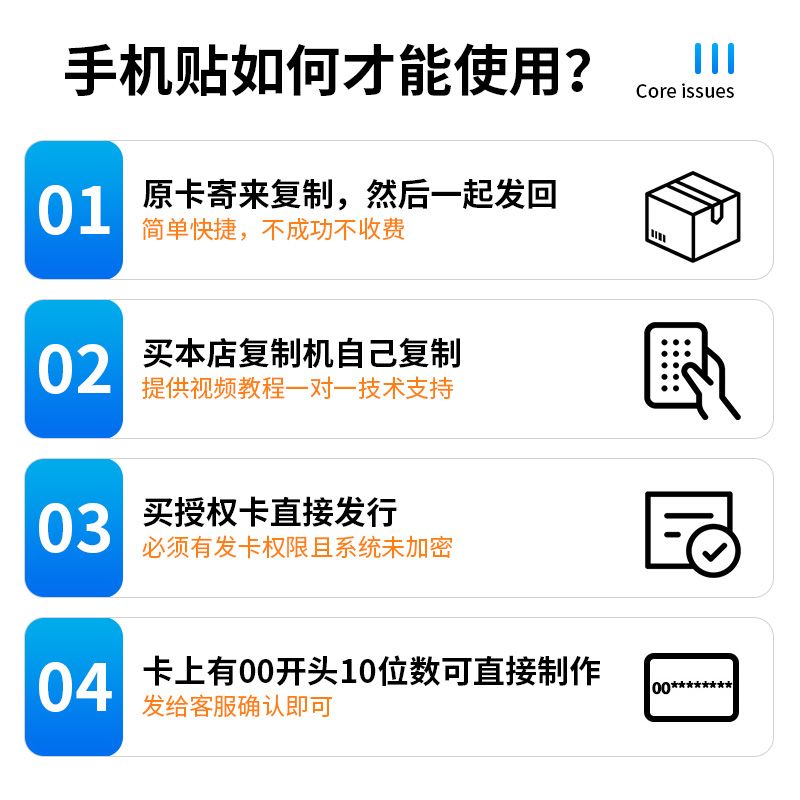 手机贴如何才能使用?

Core issues

01
原卡寄来复制，然后一起发回
简单快捷，不成功不收费

02
买本店复制机自己复制
提供视频教程一对一技术支持

03
买授权卡直接发行
必须有发卡权限且系统未加密

04
卡上有00开头10位数可直接制作
发给客服确认即可

00********